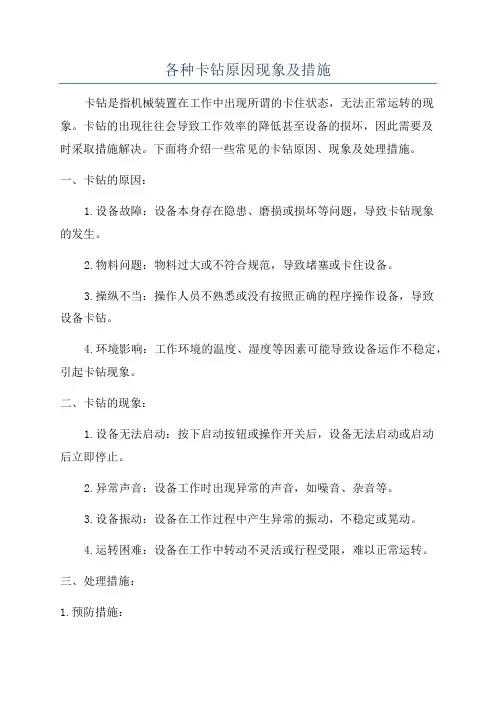 各种卡钻原因现象及措施

卡钻是指机械装置在工作中出现所谓的卡住状态，无法正常运转的现象。卡钻的出现往往会导致工作效率的降低甚至设备的损坏，因此需要及时采取措施解决。下面将介绍一些常见的卡钻原因、现象及处理措施。

一、卡钻的原因：

1.设备故障：设备本身存在隐患、磨损或损坏等问题，导致卡钻现象的发生。

2.物料问题：物料过大或不符合规范，导致堵塞或卡住设备。

3.操纵不当：操作人员不熟悉或没有按照正确的程序操作设备，导致设备卡钻。

4.环境影响：工作环境的温度、湿度等因素可能导致设备运作不稳定，引起卡钻现象。

二、卡钻的现象：

1.设备无法启动：按下启动按钮或操作开关后，设备无法启动或启动后立即停止。

2.异常声音：设备工作时出现异常的声音，如噪音、杂音等。

3.设备振动：设备在工作过程中产生异常的振动，不稳定或晃动。

4.运转困难：设备在工作中转动不灵活或行程受限，难以正常运转。

三、处理措施：

1.预防措施：